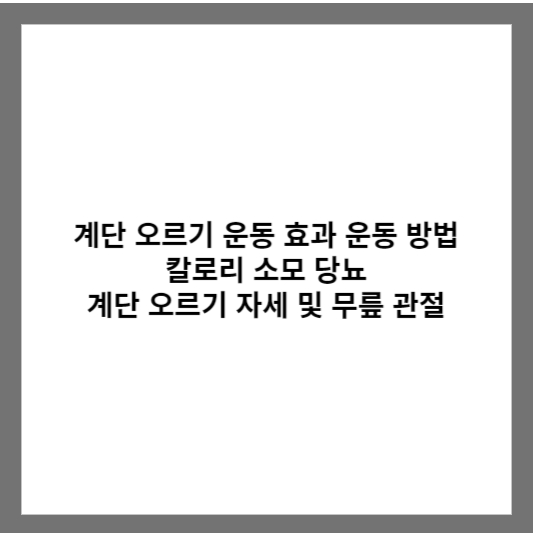 계단 오르기 운동 효과 운동 방법
칼로리 소모 당뇨
계단 오르기 자세 및 무릎 관절